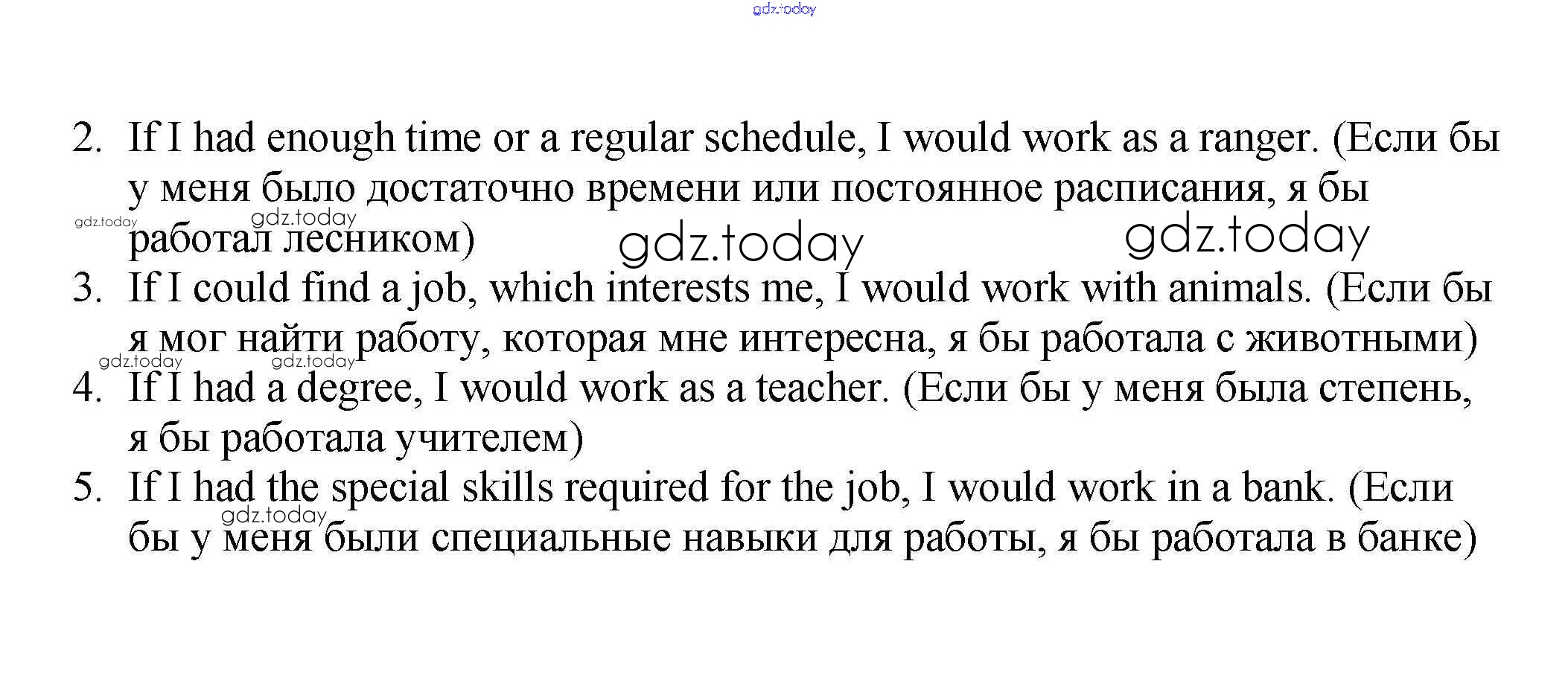 gdz.today

2. If I had enough time or a regular schedule, I would work as a ranger. (Если бы у меня было достаточно времени или постоянное расписания, я бы работал лесником)

gdz.today gdz.today gdz.today gdz.today

3. If I could find a job, which interests me, I would work with animals. (Если бы я мог найти работу, которая мне интересна, я бы работала с животными)

gdz.today gdz.today

4. If I had a degree, I would work as a teacher. (Если бы у меня была степень, я бы работала учителем)

5. If I had the special skills required for the job, I would work in a bank. (Если бы у меня были специальные навыки для работы, я бы работала в банке)

gdz.today